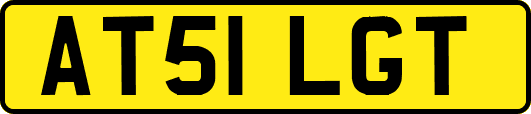 AT51 LGT